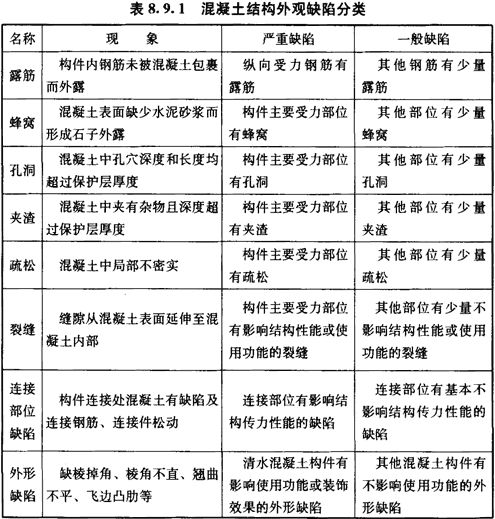 表8.9.1 混凝土结构外观缺陷分类

| 名称 | 现象 | 严重缺陷 | 一般缺陷 |
|---|---|---|---|
| 露筋 | 构件内钢筋未被混凝土包裹而外露 | 纵向受力钢筋有露筋 | 其他钢筋有少量露筋 |
| 蜂窝 | 混凝土表面缺少水泥砂浆而形成石子外露 | 构件主要受力部位有蜂窝 | 其他部位有少量蜂窝 |
| 孔洞 | 混凝土中孔穴深度和长度均超过保护层厚度 | 构件主要受力部位有孔洞 | 其他部位有少量孔洞 |
| 夹渣 | 混凝土中夹有杂物且深度超过保护层厚度 | 构件主要受力部位有夹渣 | 其他部位有少量夹渣 |
| 疏松 | 混凝土中局部不密实 | 构件主要受力部位有疏松 | 其他部位有少量疏松 |
| 裂缝 | 缝隙从混凝土表面延伸至混凝土内部 | 构件主要受力部位有影响结构性能或使用功能的裂缝 | 其他部位有少量不影响结构性能或使用功能的裂缝 |
| 连接部位缺陷 | 构件连接处混凝土有缺陷及连接钢筋、连接件松动 | 连接部位有影响结构传力性能的缺陷 | 连接部位有基本不影响结构传力性能的缺陷 |
| 外形缺陷 | 缺棱掉角、棱角不直、翘曲不平、飞边凸肋等 | 清水混凝土构件有影响使用功能或装饰效果的外形缺陷 | 其他混凝土构件有不影响使用功能的外形缺陷 |